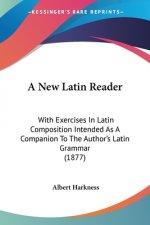 KESSINGER'S RARE REPRINTS

A New Latin Reader

With Exercises In Latin Composition Intended As A Companion To The Author's Latin Grammar
(1877)

Albert Harkness